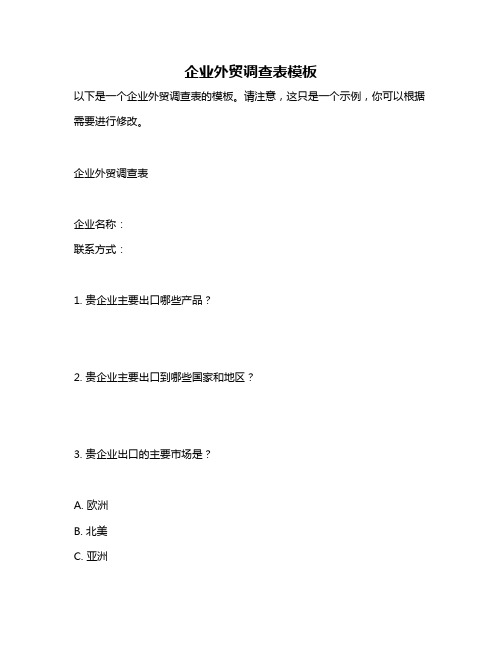 企业外贸调查表模板

以下是一个企业外贸调查表的模板。请注意，这只是一个示例，你可以根据需要进行修改。

企业外贸调查表

企业名称：
联系方式：

1. 贵企业主要出口哪些产品？

2. 贵企业主要出口到哪些国家和地区？

3. 贵企业出口的主要市场是？

A. 欧洲
B. 北美
C. 亚洲